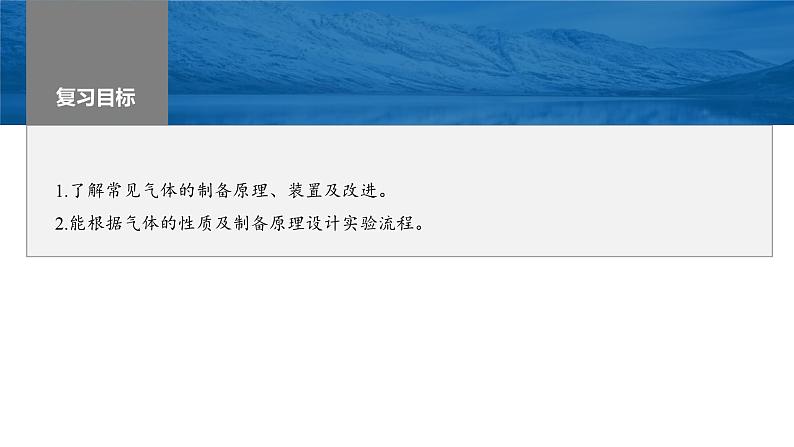 复习目标

1.了解常见气体的制备原理、装置及改进。
2.能根据气体的性质及制备原理设计实验流程。